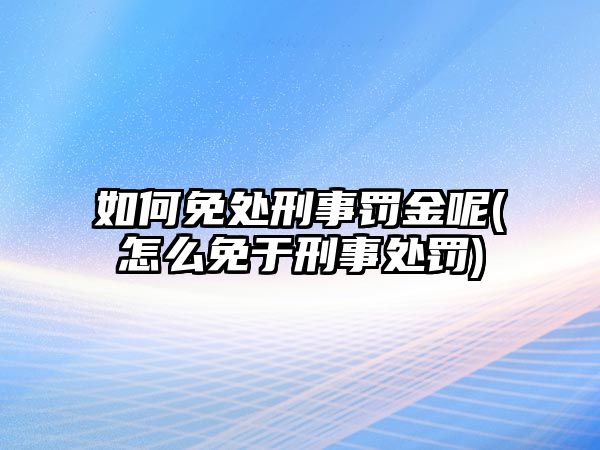 如何免处刑事罚金呢(怎么免于刑事处罚)